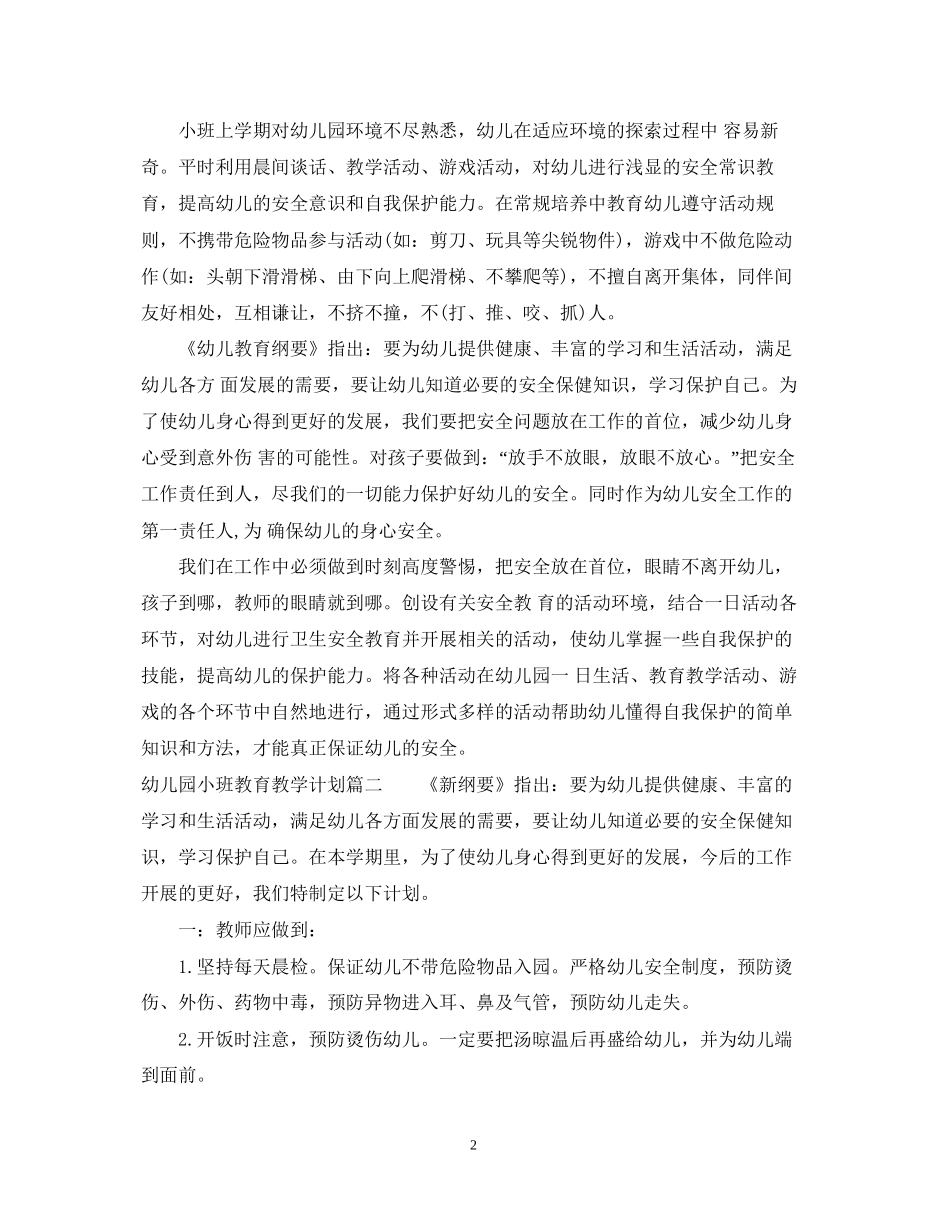 小班上学期对幼儿园环境不尽熟悉，幼儿在适应环境的探索过程中 容易新奇。平时利用晨间谈话、教学活动、游戏活动，对幼儿进行浅显的安全常识教育，提高幼儿的安全意识和自我保护能力。在常规培养中教育幼儿遵守活动规则，不携带危险物品参与活动(如：剪刀、玩具等尖锐物件)，游戏中不做危险动作(如：头朝下滑滑梯、由下向上爬滑梯、不攀爬等)，不擅自离开集体，同伴间友好相处，互相谦让，不挤不撞，不(打、推、咬、抓)人。

《幼儿教育纲要》指出：要为幼儿提供健康、丰富的学习和生活活动，满足幼儿各方 面发展的需要，要让幼儿知道必要的安全保健知识，学习保护自己。为了使幼儿身心得到更好的发展，我们要把安全问题放在工作的首位，减少幼儿身心受到意外伤 害的可能性。对孩子要做到：“放手不放眼，放眼不放心。”把安全工作责任到人，尽我们的一切能力保护好幼儿的安全。同时作为幼儿安全工作的第一责任人,为 确保幼儿的身心安全。

我们在工作中必须做到时刻高度警惕，把安全放在首位，眼睛不离开幼儿，孩子到哪，教师的眼睛就到哪。创设有关安全教 育的活动环境，结合一日活动各环节，对幼儿进行卫生安全教育并开展相关的活动，使幼儿掌握一些自我保护的技能，提高幼儿的保护能力。将各种活动在幼儿园一 日生活、教育教学活动、游戏的各个环节中自然地进行，通过形式多样的活动帮助幼儿懂得自我保护的简单知识和方法，才能真正保证幼儿的安全。

幼儿园小班教育教学计划篇二　　《新纲要》指出：要为幼儿提供健康、丰富的学习和生活活动，满足幼儿各方面发展的需要，要让幼儿知道必要的安全保健知识，学习保护自己。在本学期里，为了使幼儿身心得到更好的发展，今后的工作开展的更好，我们特制定以下计划。

一：教师应做到：

1.坚持每天晨检。保证幼儿不带危险物品入园。严格幼儿安全制度，预防烫伤、外伤、药物中毒，预防异物进入耳、鼻及气管，预防幼儿走失。

2.开饭时注意，预防烫伤幼儿。一定要把汤晾温后再盛给幼儿，并为幼儿端到面前。

2